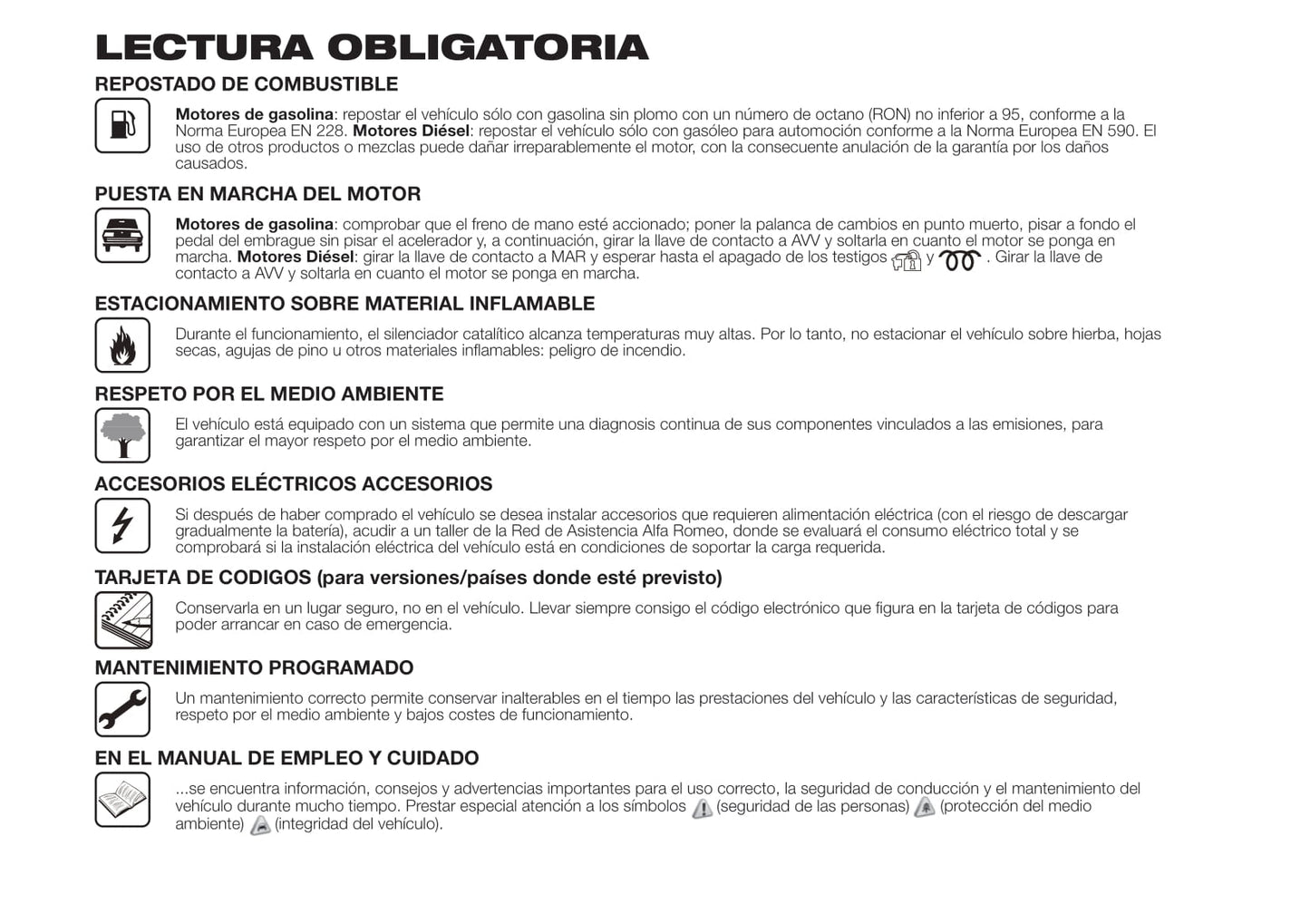 LECTURA OBLIGATORIA

REPOSTADO DE COMBUSTIBLE

Motores de gasolina: repostar el vehículo sólo con gasolina sin plomo con un número de octano (RON) no inferior a 95, conforme a la Norma Europea EN 228. Motores Diésel: repostar el vehículo sólo con gasóleo para automoción conforme a la Norma Europea EN 590. El uso de otros productos o mezclas puede dañar irreparablemente el motor, con la consecuente anulación de la garantía por los daños causados.

PUESTA EN MARCHA DEL MOTOR

Motores de gasolina: comprobar que el freno de mano esté accionado; poner la palanca de cambios en punto muerto, pisar a fondo el pedal del embrague sin pisar el acelerador y, a continuación, girar la llave de contacto a AVV y soltarla en cuanto el motor se ponga en marcha. Motores Diésel: girar la llave de contacto a MAR y esperar hasta el apagado de los testigos y . Girar la llave de contacto a AVV y soltarla en cuanto el motor se ponga en marcha.

ESTACIONAMIENTO SOBRE MATERIAL INFLAMABLE

Durante el funcionamiento, el silenciador catalítico alcanza temperaturas muy altas. Por lo tanto, no estacionar el vehículo sobre hierba, hojas secas, agujas de pino u otros materiales inflamables: peligro de incendio.

RESPETO POR EL MEDIO AMBIENTE

El vehículo está equipado con un sistema que permite una diagnosis continua de sus componentes vinculados a las emisiones, para garantizar el mayor respeto por el medio ambiente.

ACCESORIOS ELÉCTRICOS ACCESORIOS

Si después de haber comprado el vehículo se desea instalar accesorios que requieren alimentación eléctrica (con el riesgo de descargar gradualmente la batería), acudir a un taller de la Red de Asistencia Alfa Romeo, donde se evaluará el consumo eléctrico total y se comprobará si la instalación eléctrica del vehículo está en condiciones de soportar la carga requerida.

TARJETA DE CODIGOS (para versiones/países donde esté previsto)

Conservarla en un lugar seguro, no en el vehículo. Llevar siempre consigo el código electrónico que figura en la tarjeta de códigos para poder arrancar en caso de emergencia.

MANTENIMIENTO PROGRAMADO

Un mantenimiento correcto permite conservar inalterables en el tiempo las prestaciones del vehículo y las características de seguridad, respeto por el medio ambiente y bajos costes de funcionamiento.

EN EL MANUAL DE EMPLEO Y CUIDADO

...se encuentra información, consejos y advertencias importantes para el uso correcto, la seguridad de conducción y el mantenimiento del vehículo durante mucho tiempo. Prestar especial atención a los símbolos (seguridad de las personas) (protección del medio ambiente) (integridad del vehículo).